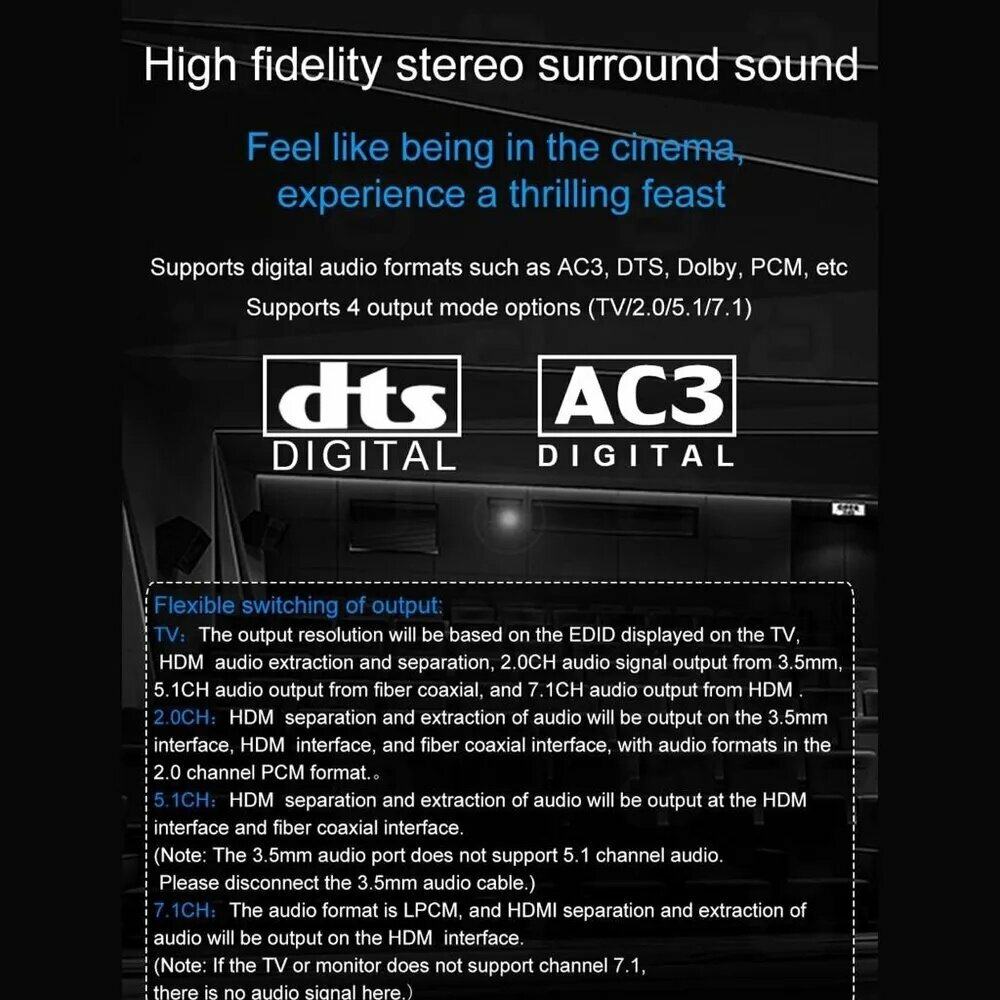 High fidelity stereo surround sound

Feel like being in the cinema, experience a thrilling feast

Supports digital audio formats such as AC3, DTS, Dolby, PCM, etc
Supports 4 output mode options (TV/2.0/5.1/7.1)

dts
DIGITAL

AC3
DIGITAL

Flexible switching of output:
TV: The output resolution will be based on the EDID displayed on the TV, HDM audio extraction and separation, 2.0CH audio signal output from 3.5mm, 5.1CH audio output from fiber coaxial, and 7.1CH audio output from HDM .
2.0CH: HDM separation and extraction of audio will be output on the 3.5mm interface, HDM interface, and fiber coaxial interface, with audio formats in the 2.0 channel PCM format.。
5.1CH: HDM separation and extraction of audio will be output at the HDM interface and fiber coaxial interface.
(Note: The 3.5mm audio port does not support 5.1 channel audio. Please disconnect the 3.5mm audio cable.)
7.1CH: The audio format is LPCM, and HDMI separation and extraction of audio will be output on the HDM interface.
(Note: If the TV or monitor does not support channel 7.1, there is no audio signal here.)